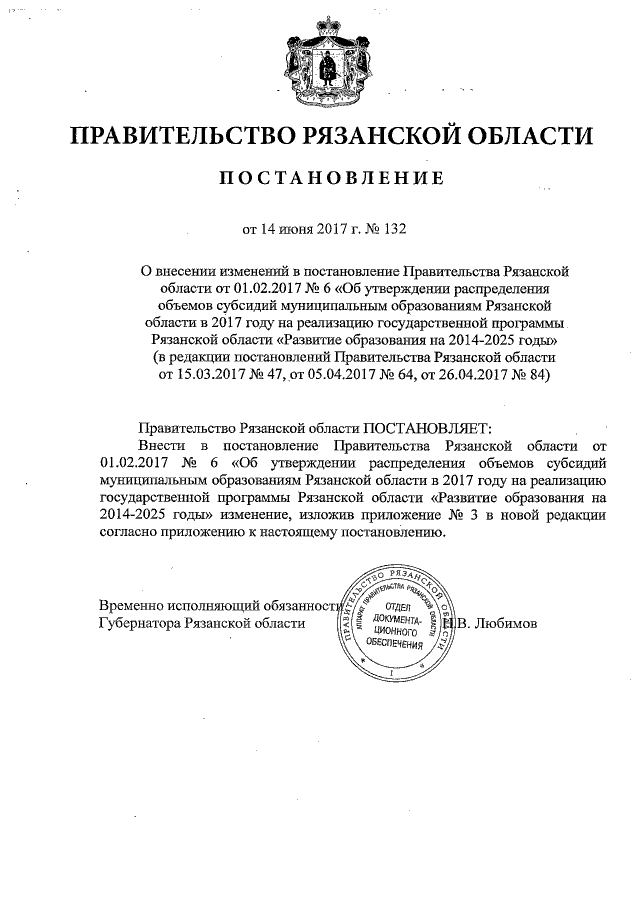 ПРАВИТЕЛЬСТВО РЯЗАНСКОЙ ОБЛАСТИ

ПОСТАНОВЛЕНИЕ

от 14 июня 2017 г. № 132

О внесении изменений в постановление Правительства Рязанской области от 01.02.2017 № 6 «Об утверждении распределения объемов субсидий муниципальным образованиям Рязанской области в 2017 году на реализацию государственной программы Рязанской области «Развитие образования на 2014-2025 годы» (в редакции постановлений Правительства Рязанской области от 15.03.2017 № 47, от 05.04.2017 № 64, от 26.04.2017 № 84)

Правительство Рязанской области ПОСТАНОВЛЯЕТ:

Внести в постановление Правительства Рязанской области от 01.02.2017 № 6 «Об утверждении распределения объемов субсидий муниципальным образованиям Рязанской области в 2017 году на реализацию государственной программы Рязанской области «Развитие образования на 2014-2025 годы» изменение, изложив приложение № 3 в новой редакции согласно приложению к настоящему постановлению.

Временно исполняющий обязанности
Губернатора Рязанской области

ПРАВИТЕЛЬСТВО РЯЗАНСКОЙ ОБЛАСТИ
АППАРАТ ПРАВИТЕЛЬСТВА РЯЗАНСКОЙ ОБЛАСТИ
ОТДЕЛ ДОКУМЕНТАЦИОННОГО ОБЕСПЕЧЕНИЯ
1

Н.В. Любимов